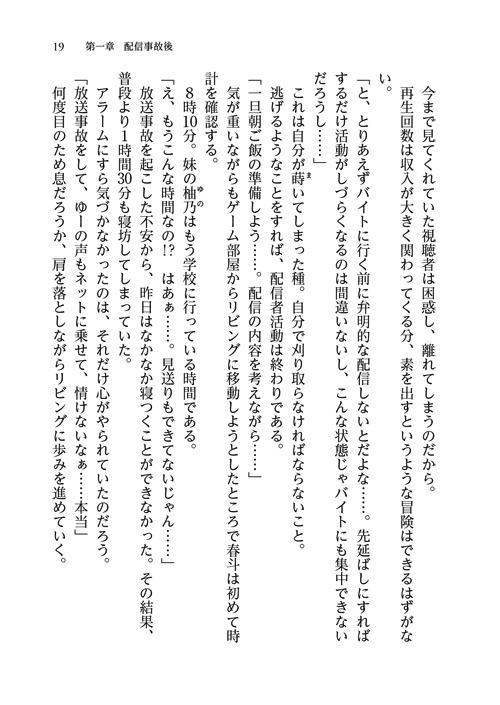 19　第一章　配信事故後

今まで見てくれていた視聴者は困惑し、離れてしまうのだから。
再生回数は収入が大きく関わってくる分、素を出すというような冒険はできるはずがない。
「と、とりあえずバイトに行く前に弁明的な配信しないとだよな……。先延ばしにすればするだけ活動がしづらくなるのは間違いないし、こんな状態じゃバイトにも集中できないだろうし……」
これは自分が蒔いてしまった種。自分で刈り取らなければならないこと。
逃げるようなことをすれば、配信者活動は終わりである。
「一旦朝ご飯の準備しよう……。配信の内容を考えながら……」
気が重いながらもゲーム部屋からリビングに移動しようとしたところで春斗は初めて時計を確認する。
8時10分。妹の柚乃はもう学校に行っている時間である。
「え、もうこんな時間なの!?　はあぁ……。見送りもできてないじゃん……」
放送事故を起こした不安から、昨日はなかなか寝つくことができなかった。その結果、普段より1時間30分も寝坊してしまっていた。
アラームにすら気づかなかったのは、それだけ心がやられていたのだろう。
「放送事故をして、ゆーの声もネットに乗せて、情けないなぁ……本当」
何度目のため息だろうか、肩を落としながらリビングに歩みを進めていく。